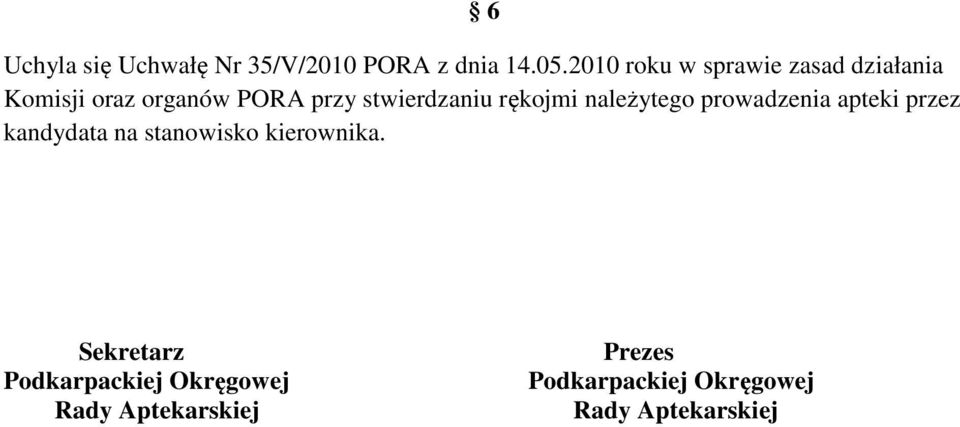 § 6

Uchyla się Uchwałę Nr 35/V/2010 PORA z dnia 14.05.2010 roku w sprawie zasad działania Komisji oraz organów PORA przy stwierdzaniu rękojmi należytego prowadzenia apteki przez kandydata na stanowisko kierownika.

Sekretarz
Podkarpackiej Okręgowej
Rady Aptekarskiej

Prezes
Podkarpackiej Okręgowej
Rady Aptekarskiej